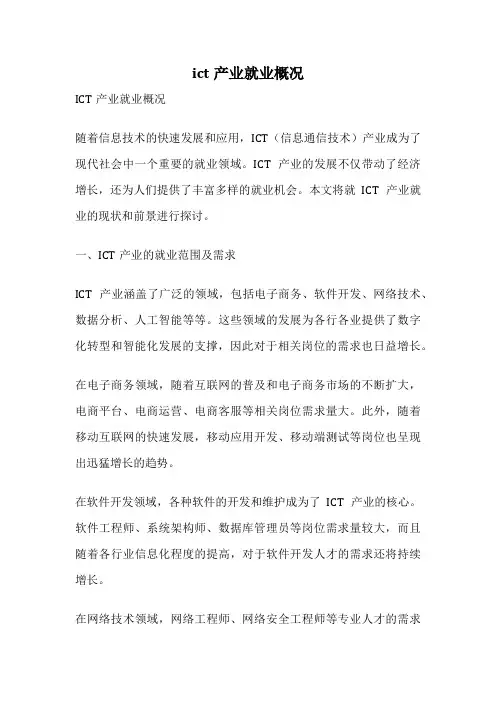 ict 产业就业概况

ICT 产业就业概况

随着信息技术的快速发展和应用，ICT（信息通信技术）产业成为了现代社会中一个重要的就业领域。ICT 产业的发展不仅带动了经济增长，还为人们提供了丰富多样的就业机会。本文将就 ICT 产业就业的现状和前景进行探讨。

一、ICT 产业的就业范围及需求

ICT 产业涵盖了广泛的领域，包括电子商务、软件开发、网络技术、数据分析、人工智能等等。这些领域的发展为各行各业提供了数字化转型和智能化发展的支撑，因此对于相关岗位的需求也日益增长。

在电子商务领域，随着互联网的普及和电子商务市场的不断扩大，电商平台、电商运营、电商客服等相关岗位需求量大。此外，随着移动互联网的快速发展，移动应用开发、移动端测试等岗位也呈现出迅猛增长的趋势。

在软件开发领域，各种软件的开发和维护成为了 ICT 产业的核心。软件工程师、系统架构师、数据库管理员等岗位需求量较大，而且随着各行业信息化程度的提高，对于软件开发人才的需求还将持续增长。

在网络技术领域，网络工程师、网络安全工程师等专业人才的需求